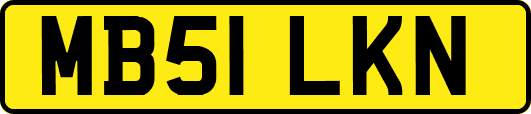 MB51 LKN